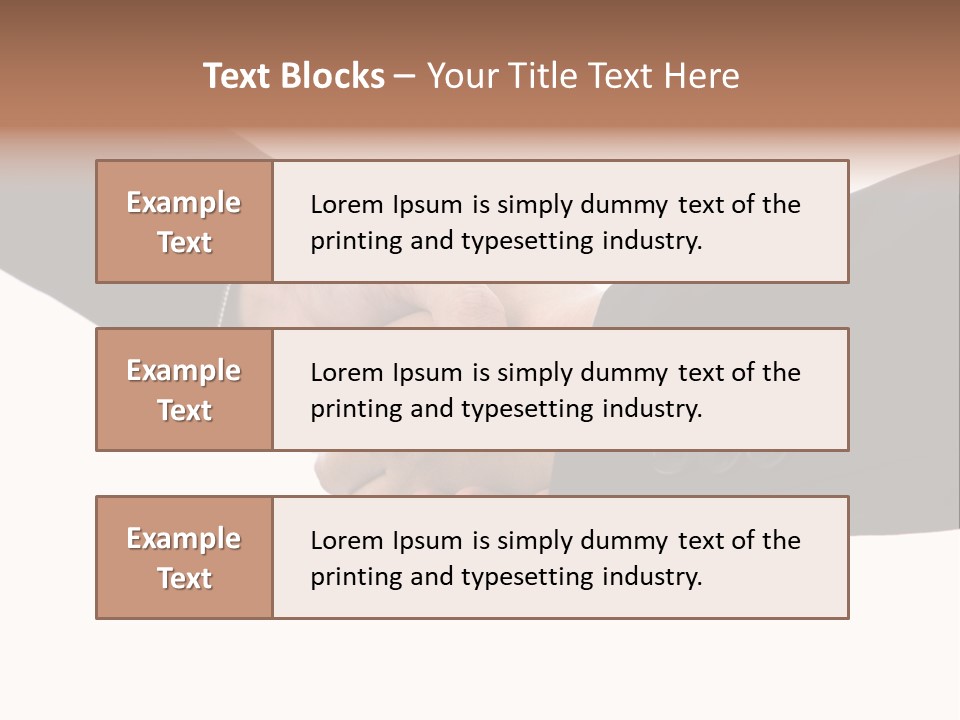 Text Blocks – Your Title Text Here

Example Text

Lorem Ipsum is simply dummy text of the printing and typesetting industry.

Example Text

Lorem Ipsum is simply dummy text of the printing and typesetting industry.

Example Text

Lorem Ipsum is simply dummy text of the printing and typesetting industry.